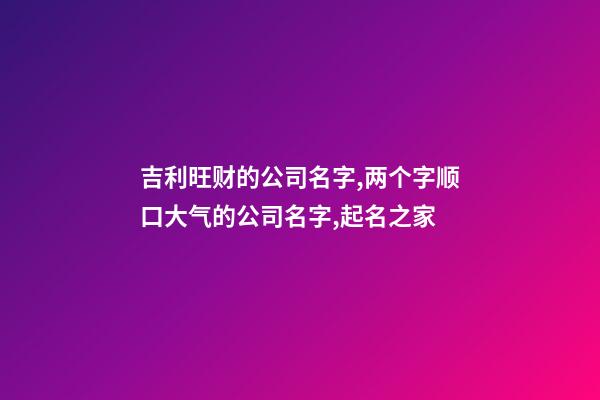 吉利旺财的公司名字,两个字顺口大气的公司名字,起名之家